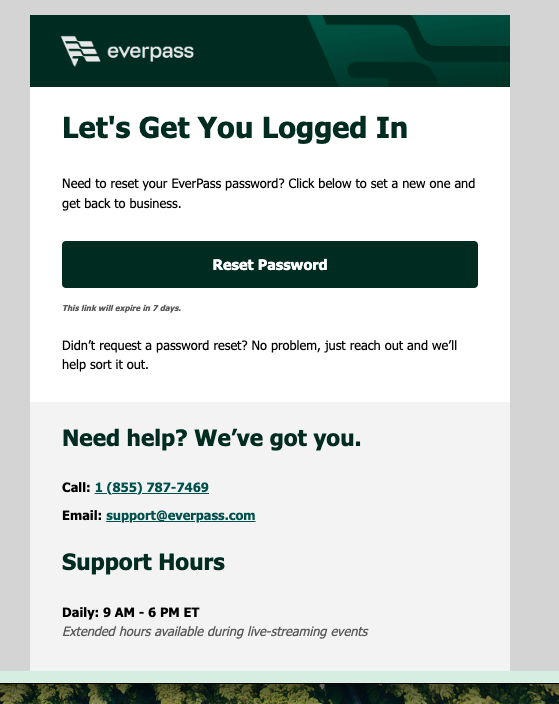 everpass

Let's Get You Logged In

Need to reset your EverPass password? Click below to set a new one and get back to business.

Reset Password

This link will expire in 7 days.

Didn't request a password reset? No problem, just reach out and we'll help sort it out.

Need help? We've got you.

Call: 1 (855) 787-7469

Email: support@everpass.com

Support Hours

Daily: 9 AM - 6 PM ET
Extended hours available during live-streaming events